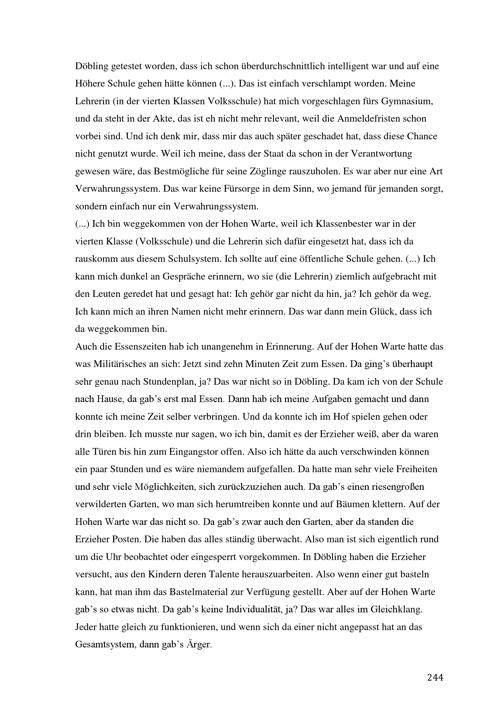 Döbling getestet worden, dass ich schon überdurchschnittlich intelligent war und auf eine Höhere Schule gehen hätte können (...). Das ist einfach verschlampt worden. Meine Lehrerin (in der vierten Klassen Volksschule) hat mich vorgeschlagen fürs Gymnasium, und da steht in der Akte, das ist eh nicht mehr relevant, weil die Anmeldefristen schon vorbei sind. Und ich denk mir, dass mir das auch später geschadet hat, dass diese Chance nicht genutzt wurde. Weil ich meine, dass der Staat da schon in der Verantwortung gewesen wäre, das Bestmögliche für seine Zöglinge rauszuholen. Es war aber nur eine Art Verwahrungssystem. Das war keine Fürsorge in dem Sinn, wo jemand für jemanden sorgt, sondern einfach nur ein Verwahrungssystem.
(...) Ich bin weggekommen von der Hohen Warte, weil ich Klassenbester war in der vierten Klasse (Volksschule) und die Lehrerin sich dafür eingesetzt hat, dass ich da rauskomm aus diesem Schulsystem. Ich sollte auf eine öffentliche Schule gehen. (...) Ich kann mich dunkel an Gespräche erinnern, wo sie (die Lehrerin) ziemlich aufgebracht mit den Leuten geredet hat und gesagt hat: Ich gehör gar nicht da hin, ja? Ich gehör da weg. Ich kann mich an ihren Namen nicht mehr erinnern. Das war dann mein Glück, dass ich da weggekommen bin.
Auch die Essenszeiten hab ich unangenehm in Erinnerung. Auf der Hohen Warte hatte das was Militärisches an sich: Jetzt sind zehn Minuten Zeit zum Essen. Da ging's überhaupt sehr genau nach Stundenplan, ja? Das war nicht so in Döbling. Da kam ich von der Schule nach Hause, da gab's erst mal Essen. Dann hab ich meine Aufgaben gemacht und dann konnte ich meine Zeit selber verbringen. Und da konnte ich im Hof spielen gehen oder drin bleiben. Ich musste nur sagen, wo ich bin, damit es der Erzieher weiß, aber da waren alle Türen bis hin zum Eingangstor offen. Also ich hätte da auch verschwinden können ein paar Stunden und es wäre niemandem aufgefallen. Da hatte man sehr viele Freiheiten und sehr viele Möglichkeiten, sich zurückzuziehen auch. Da gab's einen riesengroßen verwilderten Garten, wo man sich herumtreiben konnte und auf Bäumen klettern. Auf der Hohen Warte war das nicht so. Da gab's zwar auch den Garten, aber da standen die Erzieher Posten. Die haben das alles ständig überwacht. Also man ist sich eigentlich rund um die Uhr beobachtet oder eingesperrt vorgekommen. In Döbling haben die Erzieher versucht, aus den Kindern deren Talente herauszuarbeiten. Also wenn einer gut basteln kann, hat man ihm das Bastelmaterial zur Verfügung gestellt. Aber auf der Hohen Warte gab's so etwas nicht. Da gab's keine Individualität, ja? Das war alles im Gleichklang. Jeder hatte gleich zu funktionieren, und wenn sich da einer nicht angepasst hat an das Gesamtsystem, dann gab's Ärger.

244